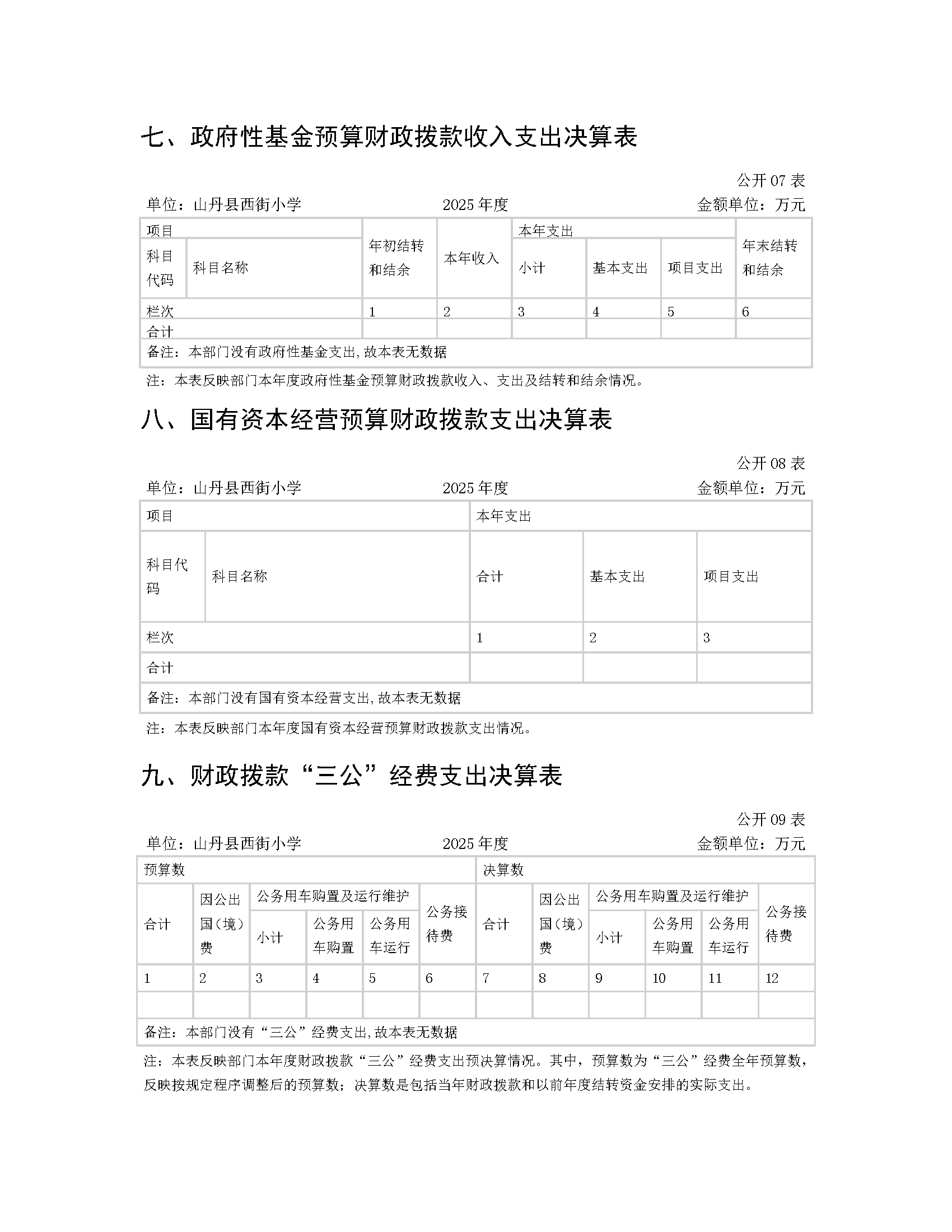 七、政府性基金预算财政拨款收入支出决算表

公开 07 表

单位：山丹县西街小学　　2025 年度　　金额单位：万元

| 项目 | | 年初结转和结余 | 本年收入 | 本年支出 | | | 年末结转和结余 |
|---|---|---|---|---|---|---|---|
| 科目代码 | 科目名称 | | | 小计 | 基本支出 | 项目支出 | |
| 栏次 | | 1 | 2 | 3 | 4 | 5 | 6 |
| 合计 | | | | | | | |
| 备注：本部门没有政府性基金支出,故本表无数据 | | | | | | | |

注：本表反映部门本年度政府性基金预算财政拨款收入、支出及结转和结余情况。

八、国有资本经营预算财政拨款支出决算表

公开 08 表

单位：山丹县西街小学　　2025 年度　　金额单位：万元

| 项目 | | 本年支出 | | |
|---|---|---|---|---|
| 科目代码 | 科目名称 | 合计 | 基本支出 | 项目支出 |
| 栏次 | | 1 | 2 | 3 |
| 合计 | | | | |
| 备注：本部门没有国有资本经营支出,故本表无数据 | | | | |

注：本表反映部门本年度国有资本经营预算财政拨款支出情况。

九、财政拨款“三公”经费支出决算表

公开 09 表

单位：山丹县西街小学　　2025 年度　　金额单位：万元

| 预算数 | | | | | | 决算数 | | | | | |
|---|---|---|---|---|---|---|---|---|---|---|---|
| 合计 | 因公出国（境）费 | 公务用车购置及运行维护 | | | 公务接待费 | 合计 | 因公出国（境）费 | 公务用车购置及运行维护 | | | 公务接待费 |
| | | 小计 | 公务用车购置 | 公务用车运行 | | | | 小计 | 公务用车购置 | 公务用车运行 | |
| 1 | 2 | 3 | 4 | 5 | 6 | 7 | 8 | 9 | 10 | 11 | 12 |
| | | | | | | | | | | | |
| 备注：本部门没有“三公”经费支出,故本表无数据 | | | | | | | | | | | |

注：本表反映部门本年度财政拨款“三公”经费支出预决算情况。其中，预算数为“三公”经费全年预算数，反映按规定程序调整后的预算数；决算数是包括当年财政拨款和以前年度结转资金安排的实际支出。